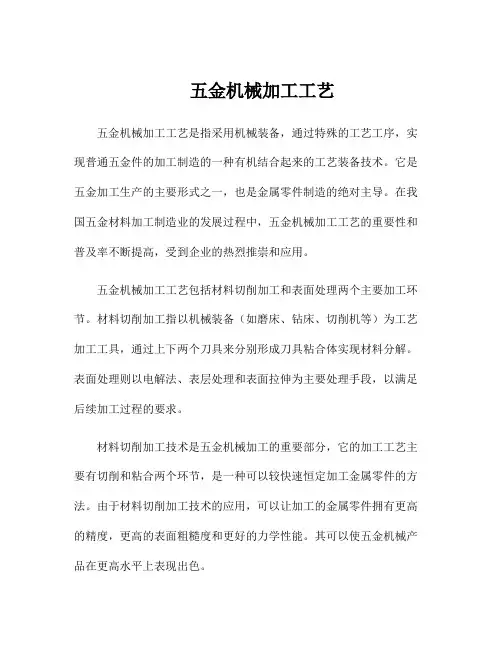 五金机械加工工艺

五金机械加工工艺是指采用机械装备，通过特殊的工艺工序，实现普通五金件的加工制造的一种有机结合起来的工艺装备技术。它是五金加工生产的主要形式之一，也是金属零件制造的绝对主导。在我国五金材料加工制造业的发展过程中，五金机械加工工艺的重要性和普及率不断提高，受到企业的热烈推崇和应用。

五金机械加工工艺包括材料切削加工和表面处理两个主要加工环节。材料切削加工指以机械装备（如磨床、钻床、切削机等）为工艺加工工具，通过上下两个刀具来分别形成刀具粘合体实现材料分解。表面处理则以电解法、表层处理和表面拉伸为主要处理手段，以满足后续加工过程的要求。

材料切削加工技术是五金机械加工的重要部分，它的加工工艺主要有切削和粘合两个环节，是一种可以较快速恒定加工金属零件的方法。由于材料切削加工技术的应用，可以让加工的金属零件拥有更高的精度，更高的表面粗糙度和更好的力学性能。其可以使五金机械产品在更高水平上表现出色。